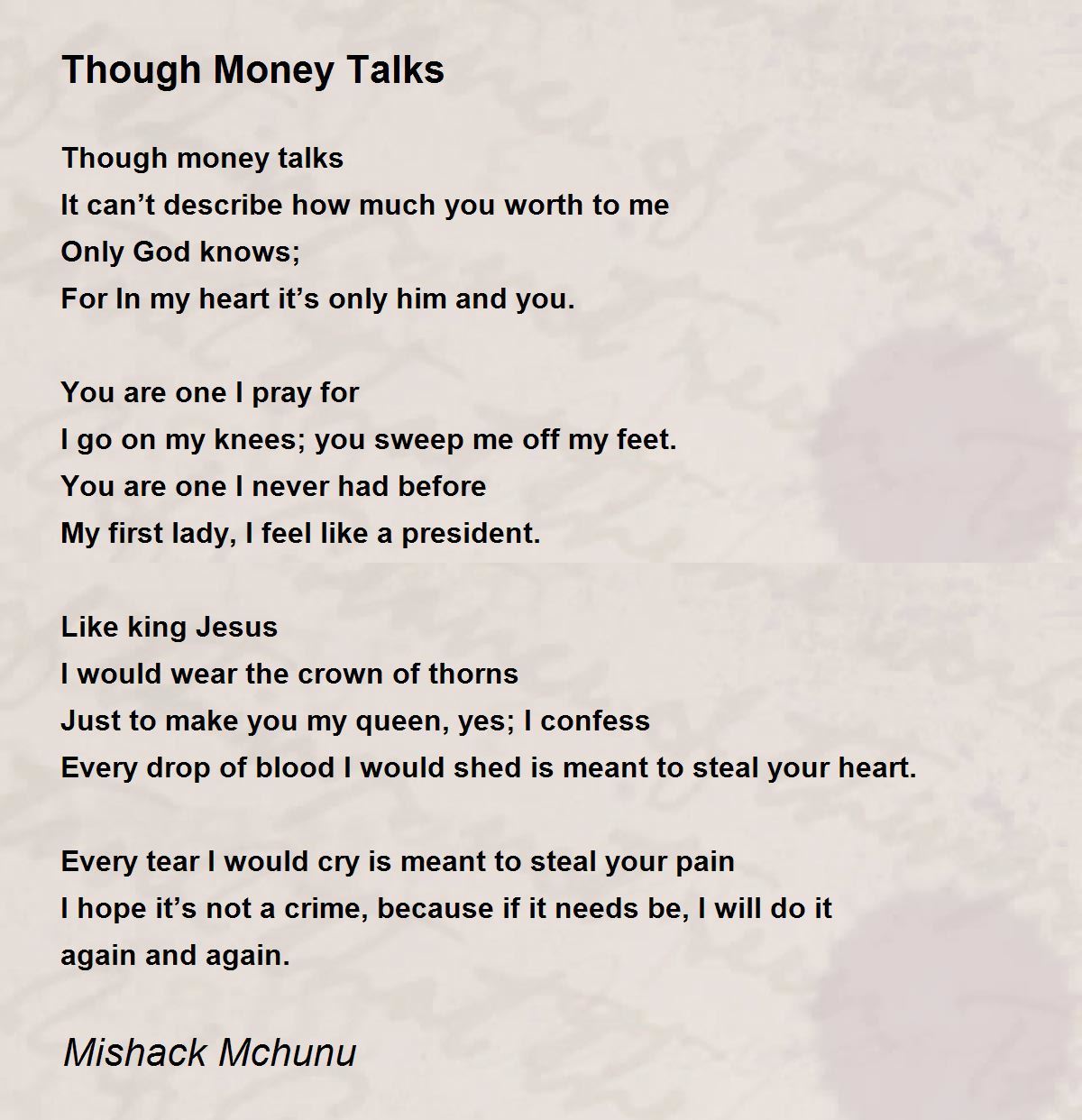 Though Money Talks

Though money talks
It can’t describe how much you worth to me
Only God knows;
For In my heart it’s only him and you.

You are one I pray for
I go on my knees; you sweep me off my feet.
You are one I never had before
My first lady, I feel like a president.

Like king Jesus
I would wear the crown of thorns
Just to make you my queen, yes; I confess
Every drop of blood I would shed is meant to steal your heart.

Every tear I would cry is meant to steal your pain
I hope it’s not a crime, because if it needs be, I will do it
again and again.

Mishack Mchunu